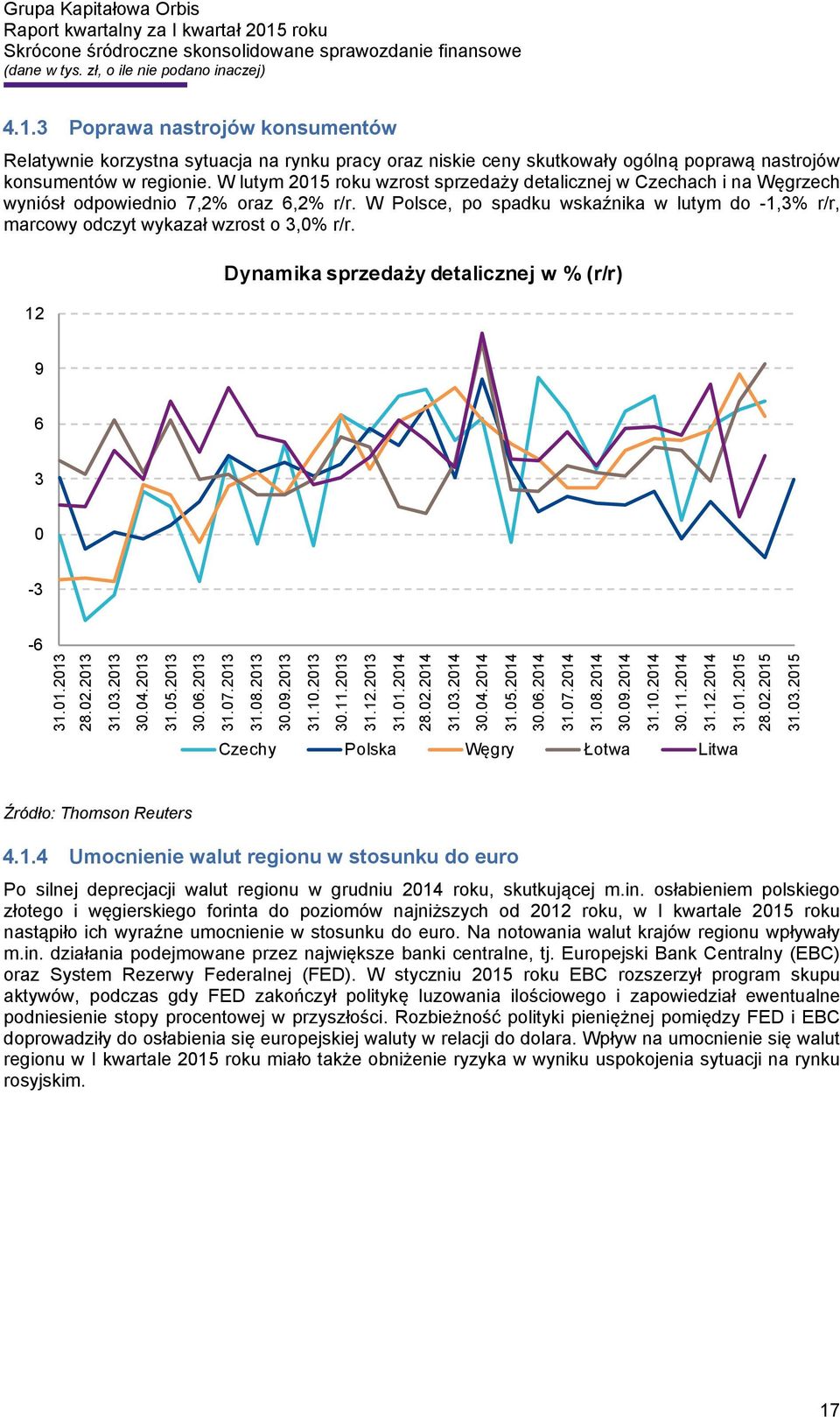 Grupa Kapitałowa Orbis
Raport kwartalny za I kwartał 2015 roku
Skrócone śródroczne skonsolidowane sprawozdanie finansowe
(dane w tys. zł, o ile nie podano inaczej)

4.1.3 Poprawa nastrojów konsumentów

Relatywnie korzystna sytuacja na rynku pracy oraz niskie ceny skutkowały ogólną poprawą nastrojów konsumentów w regionie. W lutym 2015 roku wzrost sprzedaży detalicznej w Czechach i na Węgrzech wyniósł odpowiednio 7,2% oraz 6,2% r/r. W Polsce, po spadku wskaźnika w lutym do -1,3% r/r, marcowy odczyt wykazał wzrost o 3,0% r/r.

Dynamika sprzedaży detalicznej w % (r/r)

12
9
6
3
0
-3
-6

31.01.2013
28.02.2013
31.03.2013
30.04.2013
31.05.2013
30.06.2013
31.07.2013
31.08.2013
30.09.2013
31.10.2013
30.11.2013
31.12.2013
31.01.2014
28.02.2014
31.03.2014
30.04.2014
31.05.2014
30.06.2014
31.07.2014
31.08.2014
30.09.2014
31.10.2014
30.11.2014
31.12.2014
31.01.2015
28.02.2015
31.03.2015

Czechy Polska Węgry Łotwa Litwa

Źródło: Thomson Reuters

4.1.4 Umocnienie walut regionu w stosunku do euro

Po silnej deprecjacji walut regionu w grudniu 2014 roku, skutkującej m.in. osłabieniem polskiego złotego i węgierskiego forinta do poziomów najniższych od 2012 roku, w I kwartale 2015 roku nastąpiło ich wyraźne umocnienie w stosunku do euro. Na notowania walut krajów regionu wpływały m.in. działania podejmowane przez największe banki centralne, tj. Europejski Bank Centralny (EBC) oraz System Rezerwy Federalnej (FED). W styczniu 2015 roku EBC rozszerzył program skupu aktywów, podczas gdy FED zakończył politykę luzowania ilościowego i zapowiedział ewentualne podniesienie stopy procentowej w przyszłości. Rozbieżność polityki pieniężnej pomiędzy FED i EBC doprowadziły do osłabienia się europejskiej waluty w relacji do dolara. Wpływ na umocnienie się walut regionu w I kwartale 2015 roku miało także obniżenie ryzyka w wyniku uspokojenia sytuacji na rynku rosyjskim.

17